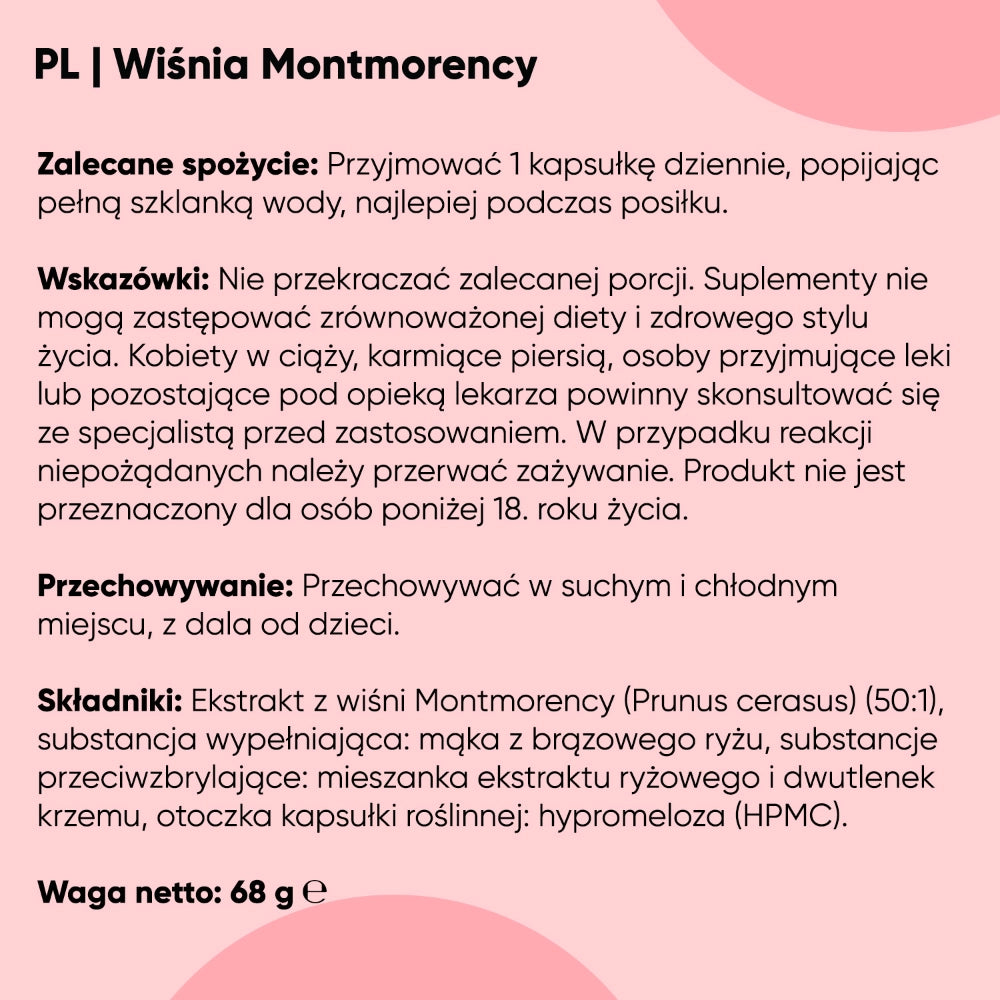 PL | Wiśnia Montmorency

Zalecane spożycie: Przyjmować 1 kapsułkę dziennie, popijając pełną szklanką wody, najlepiej podczas posiłku.

Wskazówki: Nie przekraczać zalecanej porcji. Suplementy nie mogą zastępować zrównoważonej diety i zdrowego stylu życia. Kobiety w ciąży, karmiące piersią, osoby przyjmujące leki lub pozostające pod opieką lekarza powinny skonsultować się ze specjalistą przed zastosowaniem. W przypadku reakcji niepożądanych należy przerwać zażywanie. Produkt nie jest przeznaczony dla osób poniżej 18. roku życia.

Przechowywanie: Przechowywać w suchym i chłodnym miejscu, z dala od dzieci.

Składniki: Ekstrakt z wiśni Montmorency (Prunus cerasus) (50:1), substancja wypełniająca: mąka z brązowego ryżu, substancje przeciwzbrylające: mieszanka ekstraktu ryżowego i dwutlenek krzemu, otoczka kapsułki roślinnej: hypromeloza (HPMC).

Waga netto: 68 g ℮